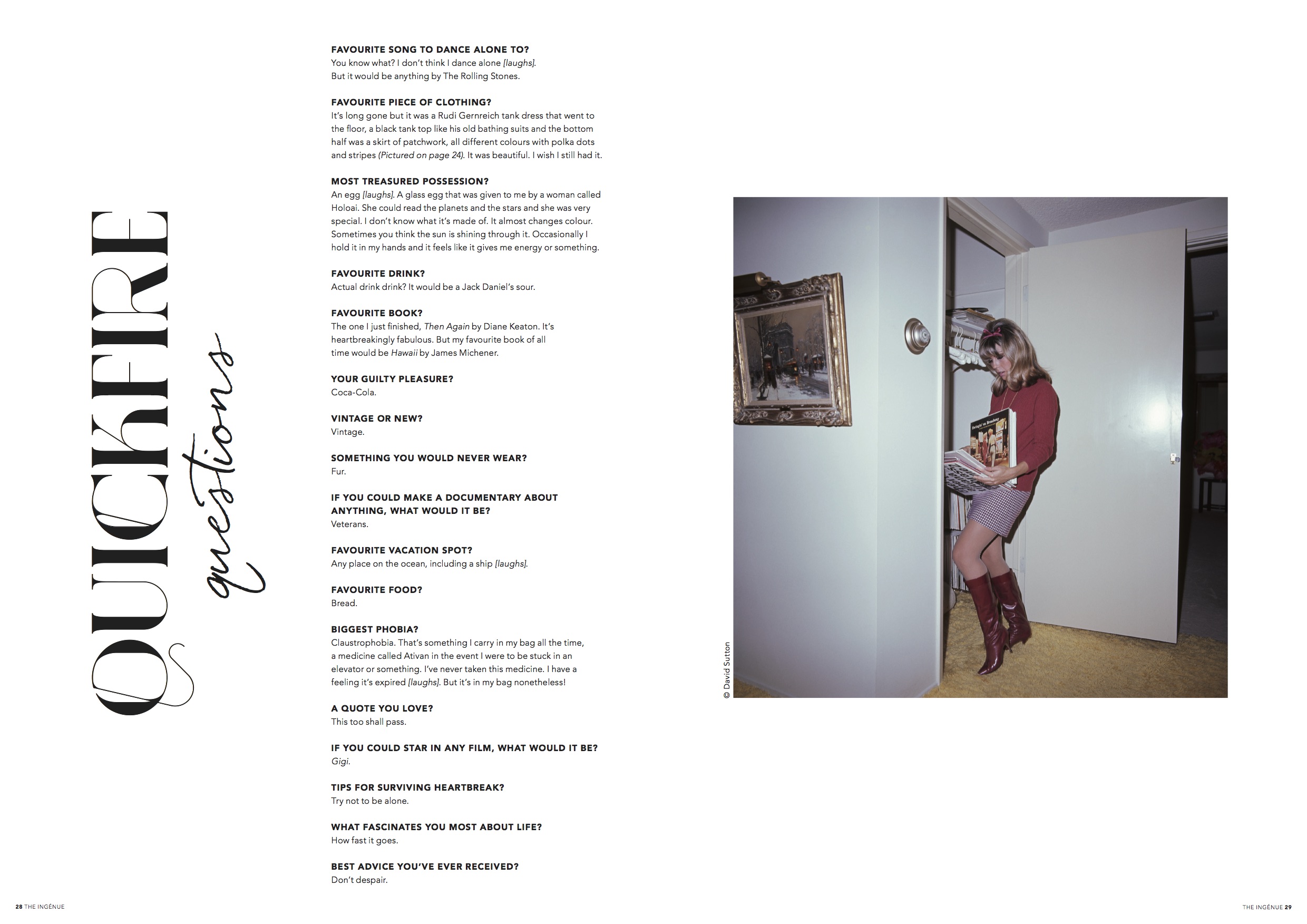 QUICKFIRE questions

FAVOURITE SONG TO DANCE ALONE TO?
You know what? I don't think I dance alone [laughs]. But it would be anything by The Rolling Stones.

FAVOURITE PIECE OF CLOTHING?
It's long gone but it was a Rudi Gernreich tank dress that went to the floor, a black tank top like his old bathing suits and the bottom half was a skirt of patchwork, all different colours with polka dots and stripes (Pictured on page 24). It was beautiful. I wish I still had it.

MOST TREASURED POSSESSION?
An egg [laughs]. A glass egg that was given to me by a woman called Holoai. She could read the planets and the stars and she was very special. I don't know what it's made of. It almost changes colour. Sometimes you think the sun is shining through it. Occasionally I hold it in my hands and it feels like it gives me energy or something.

FAVOURITE DRINK?
Actual drink drink? It would be a Jack Daniel's sour.

FAVOURITE BOOK?
The one I just finished, Then Again by Diane Keaton. It's heartbreakingly fabulous. But my favourite book of all time would be Hawaii by James Michener.

YOUR GUILTY PLEASURE?
Coca-Cola.

VINTAGE OR NEW?
Vintage.

SOMETHING YOU WOULD NEVER WEAR?
Fur.

IF YOU COULD MAKE A DOCUMENTARY ABOUT ANYTHING, WHAT WOULD IT BE?
Veterans.

FAVOURITE VACATION SPOT?
Any place on the ocean, including a ship [laughs].

FAVOURITE FOOD?
Bread.

BIGGEST PHOBIA?
Claustrophobia. That's something I carry in my bag all the time, a medicine called Ativan in the event I were to be stuck in an elevator or something. I've never taken this medicine. I have a feeling it's expired [laughs]. But it's in my bag nonetheless!

A QUOTE YOU LOVE?
This too shall pass.

IF YOU COULD STAR IN ANY FILM, WHAT WOULD IT BE?
Gigi.

TIPS FOR SURVIVING HEARTBREAK?
Try not to be alone.

WHAT FASCINATES YOU MOST ABOUT LIFE?
How fast it goes.

BEST ADVICE YOU'VE EVER RECEIVED?
Don't despair.

© David Sutton

28 THE INGÉNUE

THE INGÉNUE 29